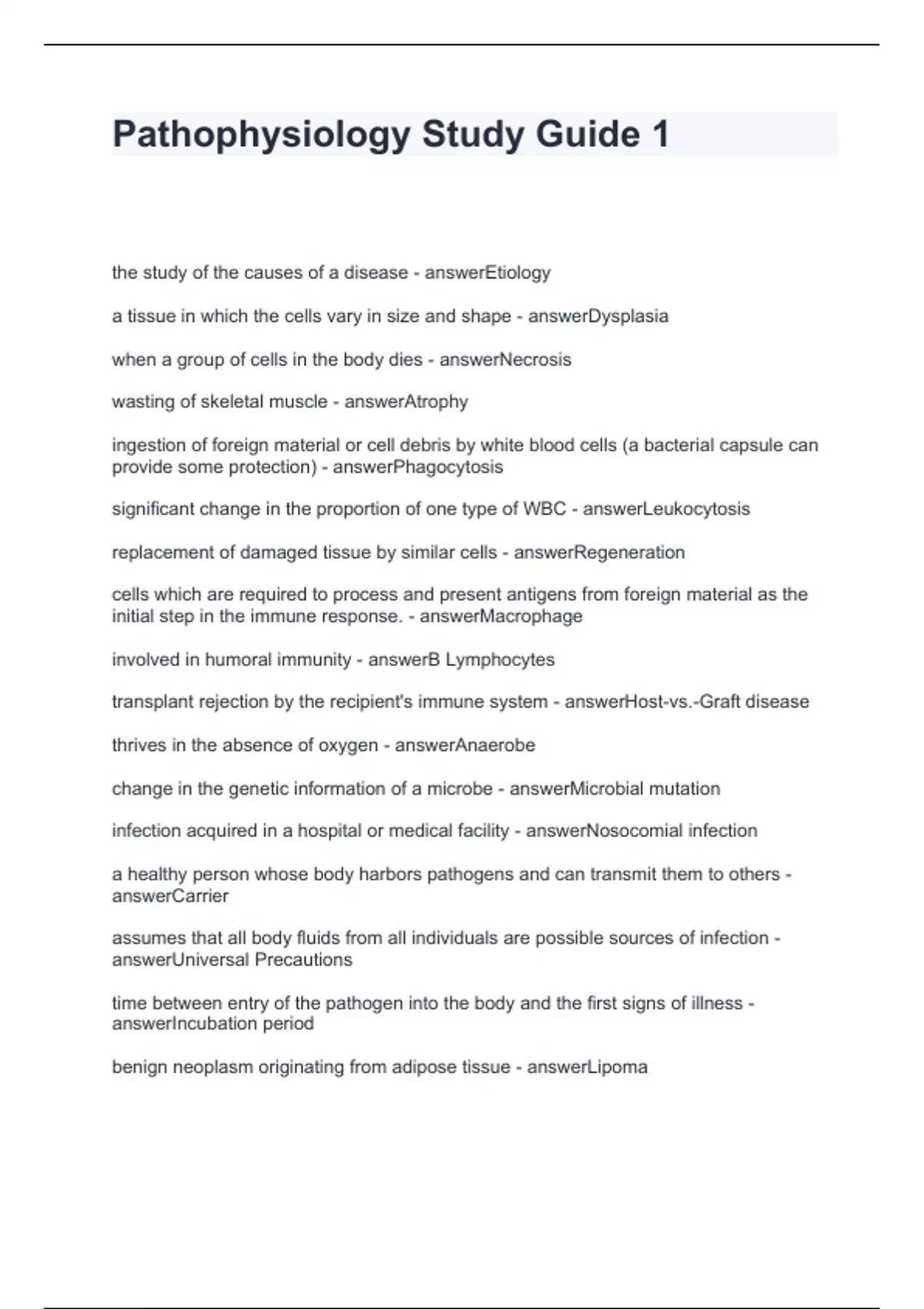 Pathophysiology Study Guide 1

the study of the causes of a disease - answerEtiology

a tissue in which the cells vary in size and shape - answerDysplasia

when a group of cells in the body dies - answerNecrosis

wasting of skeletal muscle - answerAtrophy

ingestion of foreign material or cell debris by white blood cells (a bacterial capsule can provide some protection) - answerPhagocytosis

significant change in the proportion of one type of WBC - answerLeukocytosis

replacement of damaged tissue by similar cells - answerRegeneration

cells which are required to process and present antigens from foreign material as the initial step in the immune response. - answerMacrophage

involved in humoral immunity - answerB Lymphocytes

transplant rejection by the recipient's immune system - answerHost-vs.-Graft disease

thrives in the absence of oxygen - answerAnaerobe

change in the genetic information of a microbe - answerMicrobial mutation

infection acquired in a hospital or medical facility - answerNosocomial infection

a healthy person whose body harbors pathogens and can transmit them to others - answerCarrier

assumes that all body fluids from all individuals are possible sources of infection - answerUniversal Precautions

time between entry of the pathogen into the body and the first signs of illness - answerIncubation period

benign neoplasm originating from adipose tissue - answerLipoma